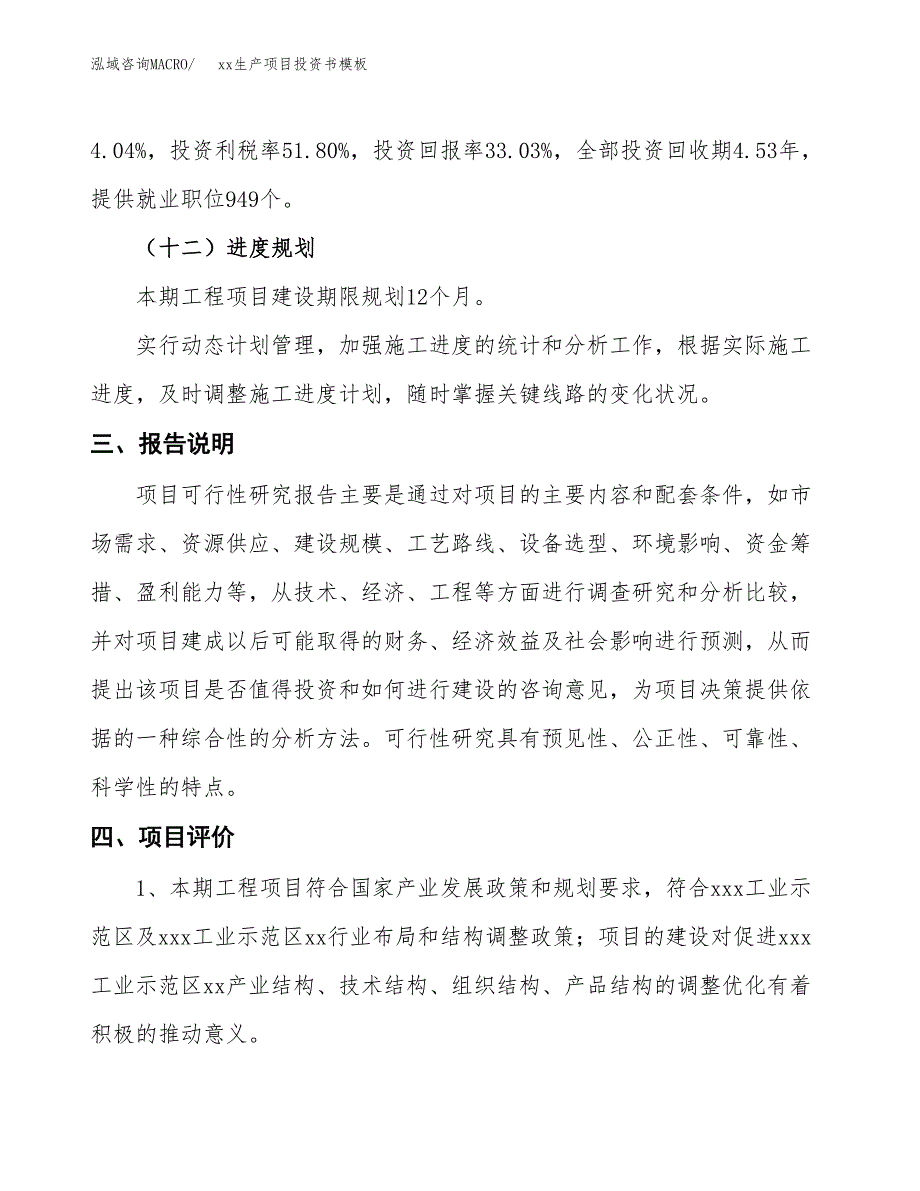 泓域咨询MACRO/　　xx生产项目投资书模板

4.04%，投资利税率51.80%，投资回报率33.03%，全部投资回收期4.53年，提供就业职位949个。

（十二）进度规划

本期工程项目建设期限规划12个月。

实行动态计划管理，加强施工进度的统计和分析工作，根据实际施工进度，及时调整施工进度计划，随时掌握关键线路的变化状况。

三、报告说明

项目可行性研究报告主要是通过对项目的主要内容和配套条件，如市场需求、资源供应、建设规模、工艺路线、设备选型、环境影响、资金筹措、盈利能力等，从技术、经济、工程等方面进行调查研究和分析比较，并对项目建成以后可能取得的财务、经济效益及社会影响进行预测，从而提出该项目是否值得投资和如何进行建设的咨询意见，为项目决策提供依据的一种综合性的分析方法。可行性研究具有预见性、公正性、可靠性、科学性的特点。

四、项目评价

1、本期工程项目符合国家产业发展政策和规划要求，符合xxx工业示范区及xxx工业示范区xx行业布局和结构调整政策；项目的建设对促进xxx工业示范区xx产业结构、技术结构、组织结构、产品结构的调整优化有着积极的推动意义。